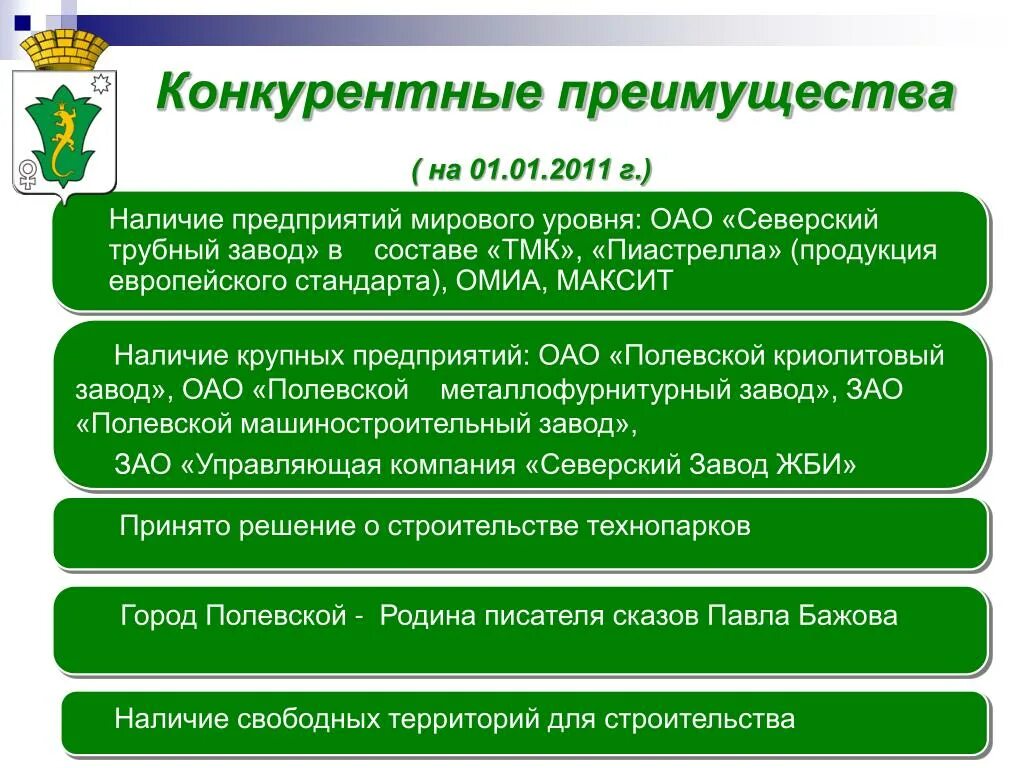 Конкурентные преимущества

( на 01.01.2011 г.)

Наличие предприятий мирового уровня: ОАО «Северский трубный завод» в составе «ТМК», «Пиастрелла» (продукция европейского стандарта), ОМИА, МАКСИТ

Наличие крупных предприятий: ОАО «Полевской криолитовый завод», ОАО «Полевской металлофурнитурный завод», ЗАО «Полевской машиностроительный завод»,

ЗАО «Управляющая компания «Северский Завод ЖБИ»

Принято решение о строительстве технопарков

Город Полевской - Родина писателя сказов Павла Бажова

Наличие свободных территорий для строительства